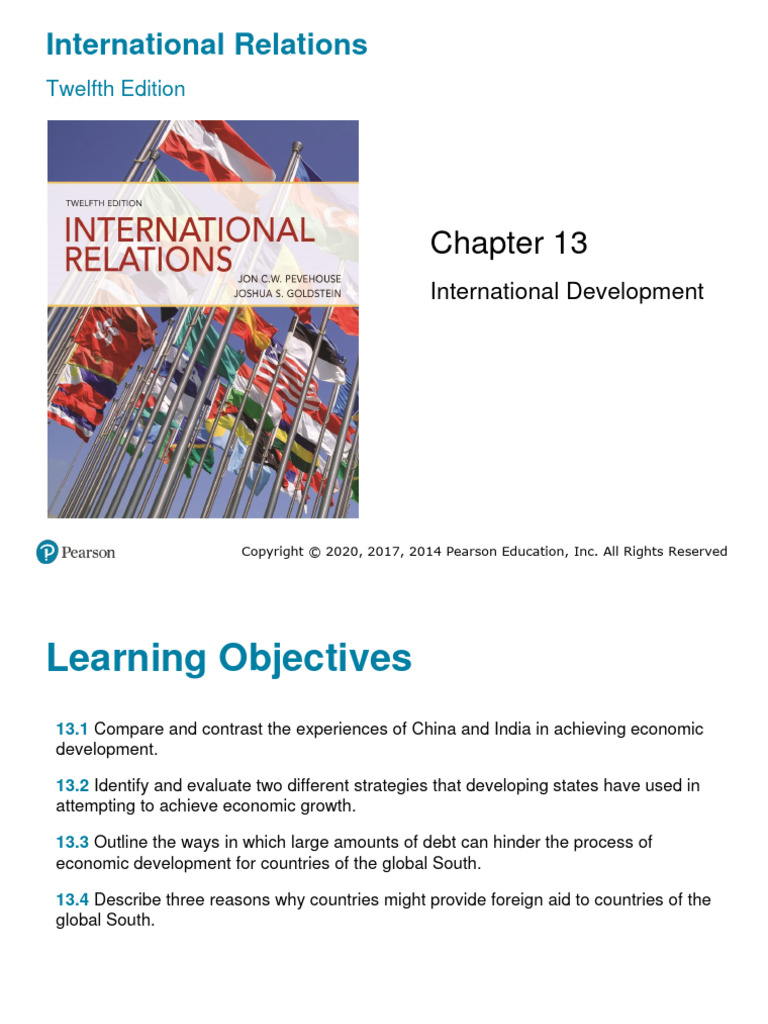 International Relations

Twelfth Edition

TWELFTH EDITION
INTERNATIONAL RELATIONS
JON C.W. PEVEHOUSE
JOSHUA S. GOLDSTEIN

Chapter 13

International Development

Pearson

Copyright © 2020, 2017, 2014 Pearson Education, Inc. All Rights Reserved

Learning Objectives

13.1 Compare and contrast the experiences of China and India in achieving economic development.

13.2 Identify and evaluate two different strategies that developing states have used in attempting to achieve economic growth.

13.3 Outline the ways in which large amounts of debt can hinder the process of economic development for countries of the global South.

13.4 Describe three reasons why countries might provide foreign aid to countries of the global South.